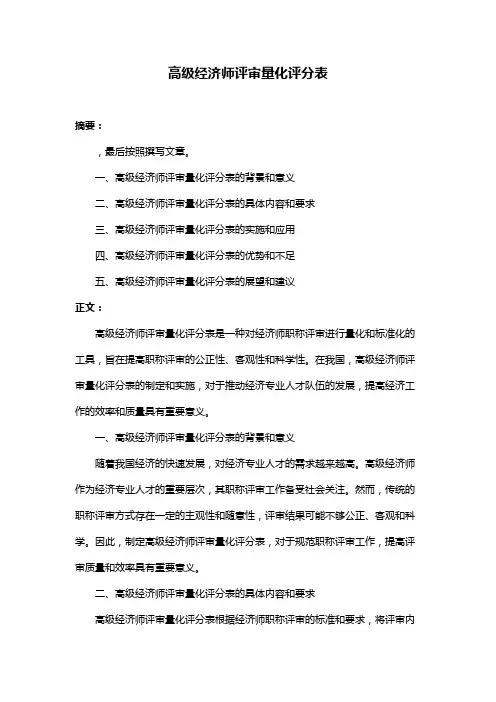 高级经济师评审量化评分表

摘要：

，最后按照撰写文章。

一、高级经济师评审量化评分表的背景和意义

二、高级经济师评审量化评分表的具体内容和要求

三、高级经济师评审量化评分表的实施和应用

四、高级经济师评审量化评分表的优势和不足

五、高级经济师评审量化评分表的展望和建议

正文：

高级经济师评审量化评分表是一种对经济师职称评审进行量化和标准化的工具，旨在提高职称评审的公正性、客观性和科学性。在我国，高级经济师评审量化评分表的制定和实施，对于推动经济专业人才队伍的发展，提高经济工作的效率和质量具有重要意义。

一、高级经济师评审量化评分表的背景和意义

随着我国经济的快速发展，对经济专业人才的需求越来越高。高级经济师作为经济专业人才的重要层次，其职称评审工作备受社会关注。然而，传统的职称评审方式存在一定的主观性和随意性，评审结果可能不够公正、客观和科学。因此，制定高级经济师评审量化评分表，对于规范职称评审工作，提高评审质量和效率具有重要意义。

二、高级经济师评审量化评分表的具体内容和要求

高级经济师评审量化评分表根据经济师职称评审的标准和要求，将评审内